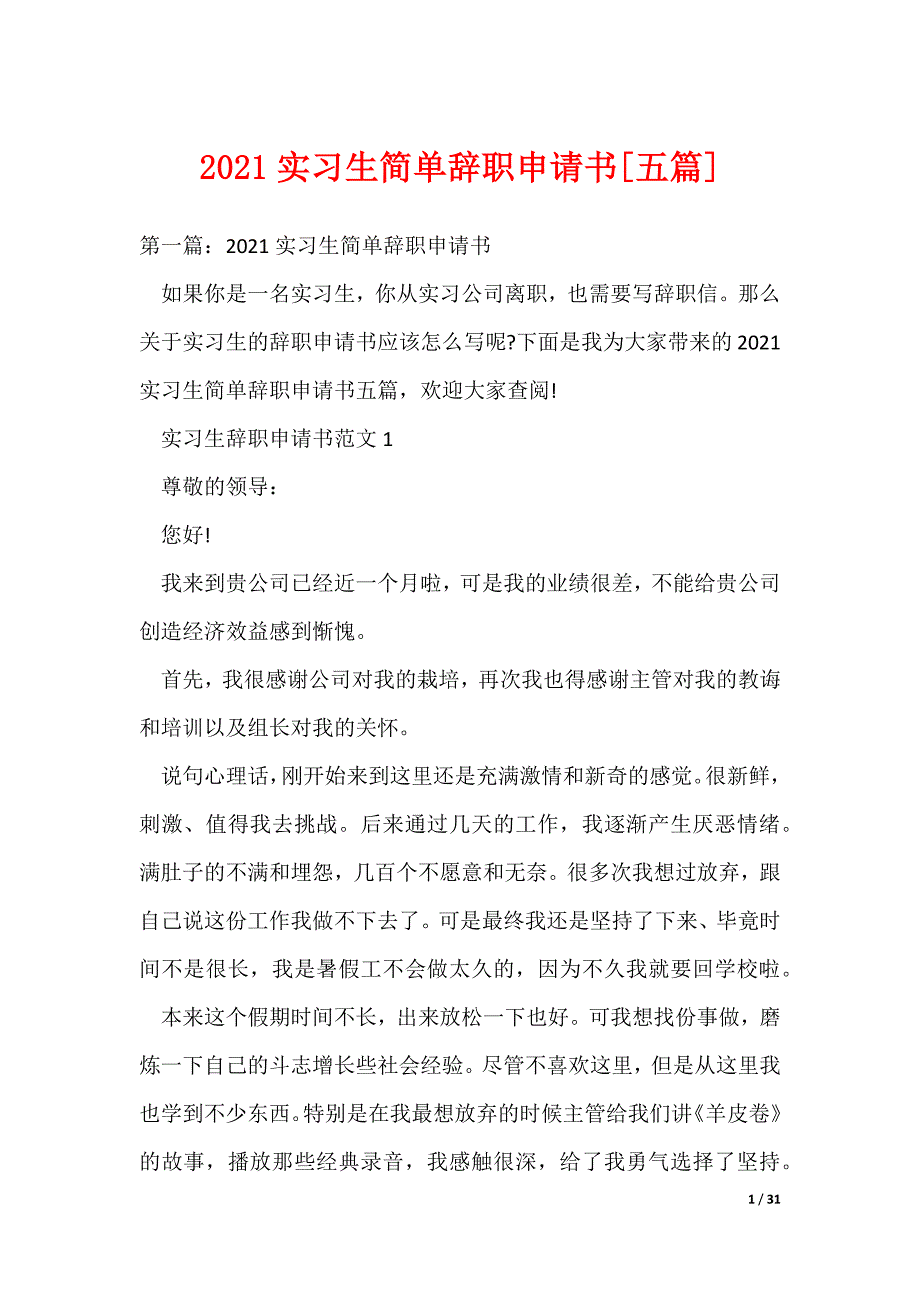 2021 实习生简单辞职申请书[五篇]

第一篇：2021 实习生简单辞职申请书

如果你是一名实习生，你从实习公司离职，也需要写辞职信。那么关于实习生的辞职申请书应该怎么写呢?下面是我为大家带来的 2021 实习生简单辞职申请书五篇，欢迎大家查阅!

实习生辞职申请书范文 1

尊敬的领导：

您好!

我来到贵公司已经近一个月啦，可是我的业绩很差，不能给贵公司创造经济效益感到惭愧。

首先，我很感谢公司对我的栽培，再次我也得感谢主管对我的教诲和培训以及组长对我的关怀。

说句心理话，刚开始来到这里还是充满激情和新奇的感觉。很新鲜，刺激、值得我去挑战。后来通过几天的工作，我逐渐产生厌恶情绪。满肚子的不满和埋怨，几百个不愿意和无奈。很多次我想过放弃，跟自己说这份工作我做不下去了。可是最终我还是坚持了下来、毕竟时间不是很长，我是暑假工不会做太久的，因为不久我就要回学校啦。

本来这个假期时间不长，出来放松一下也好。可我想找份事做，磨炼一下自己的斗志增长些社会经验。尽管不喜欢这里，但是从这里我也学到不少东西。特别是在我最想放弃的时候主管给我们讲《羊皮卷》的故事，播放那些经典录音，我感触很深，给了我勇气选择了坚持。

1 / 31